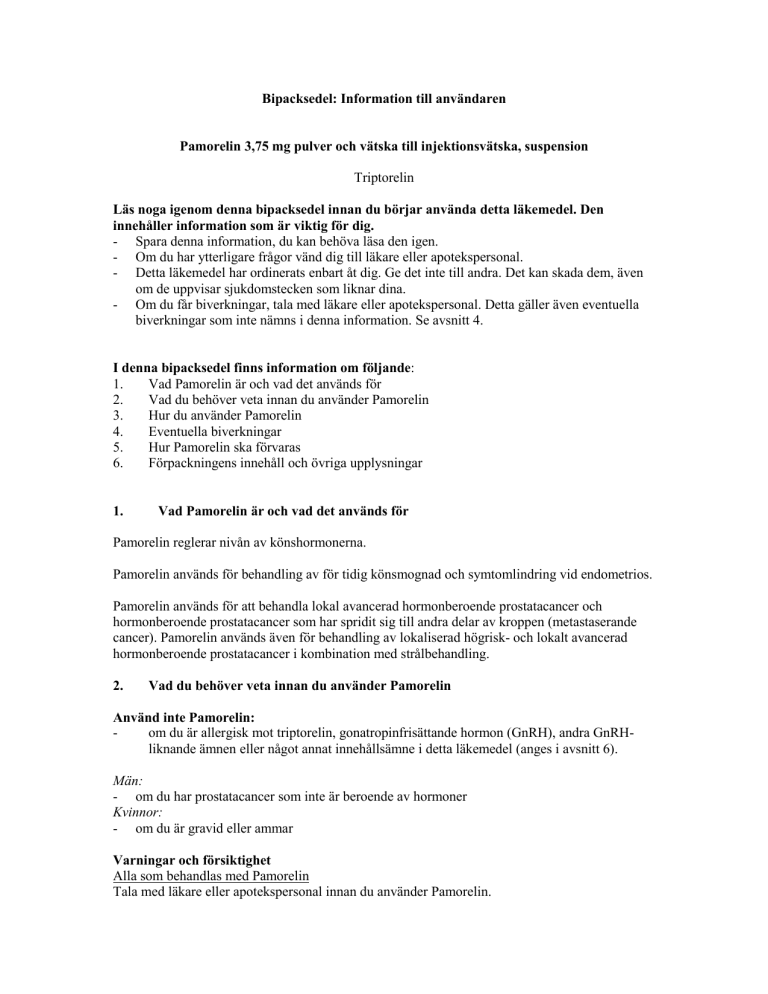 Bipacksedel: Information till användaren

Pamorelin 3,75 mg pulver och vätska till injektionsvätska, suspension

Triptorelin

Läs noga igenom denna bipacksedel innan du börjar använda detta läkemedel. Den innehåller information som är viktig för dig.
- Spara denna information, du kan behöva läsa den igen.
- Om du har ytterligare frågor vänd dig till läkare eller apotekspersonal.
- Detta läkemedel har ordinerats enbart åt dig. Ge det inte till andra. Det kan skada dem, även om de uppvisar sjukdomstecken som liknar dina.
- Om du får biverkningar, tala med läkare eller apotekspersonal. Detta gäller även eventuella biverkningar som inte nämns i denna information. Se avsnitt 4.

I denna bipacksedel finns information om följande:
1. Vad Pamorelin är och vad det används för
2. Vad du behöver veta innan du använder Pamorelin
3. Hur du använder Pamorelin
4. Eventuella biverkningar
5. Hur Pamorelin ska förvaras
6. Förpackningens innehåll och övriga upplysningar

1. Vad Pamorelin är och vad det används för

Pamorelin reglerar nivån av könshormonerna.

Pamorelin används för behandling av för tidig könsmognad och symtomlindring vid endometrios.

Pamorelin används för att behandla lokal avancerad hormonberoende prostatacancer och hormonberoende prostatacancer som har spridit sig till andra delar av kroppen (metastaserande cancer). Pamorelin används även för behandling av lokaliserad högrisk- och lokalt avancerad hormonberoende prostatacancer i kombination med strålbehandling.

2. Vad du behöver veta innan du använder Pamorelin

Använd inte Pamorelin:
- om du är allergisk mot triptorelin, gonatropinfrisättande hormon (GnRH), andra GnRH-liknande ämnen eller något annat innehållsämne i detta läkemedel (anges i avsnitt 6).

Män:
- om du har prostatacancer som inte är beroende av hormoner
Kvinnor:
- om du är gravid eller ammar

Varningar och försiktighet
Alla som behandlas med Pamorelin
Tala med läkare eller apotekspersonal innan du använder Pamorelin.